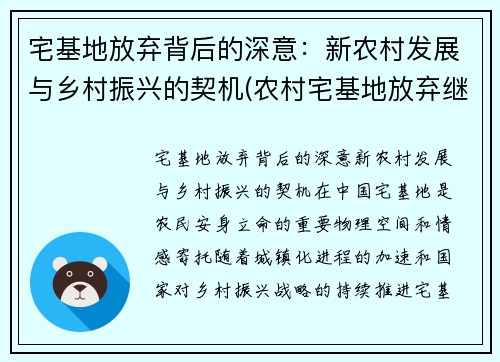 宅基地放弃背后的深意：新农村发展与乡村振兴的契机(农村宅基地放弃继

宅基地放弃背后的深意新农村发展与乡村振兴的契机在中国宅基地是农民安身立命的重要物理空间和情感寄托随着城镇化进程的加速和国家对乡村振兴战略的持续推进宅基